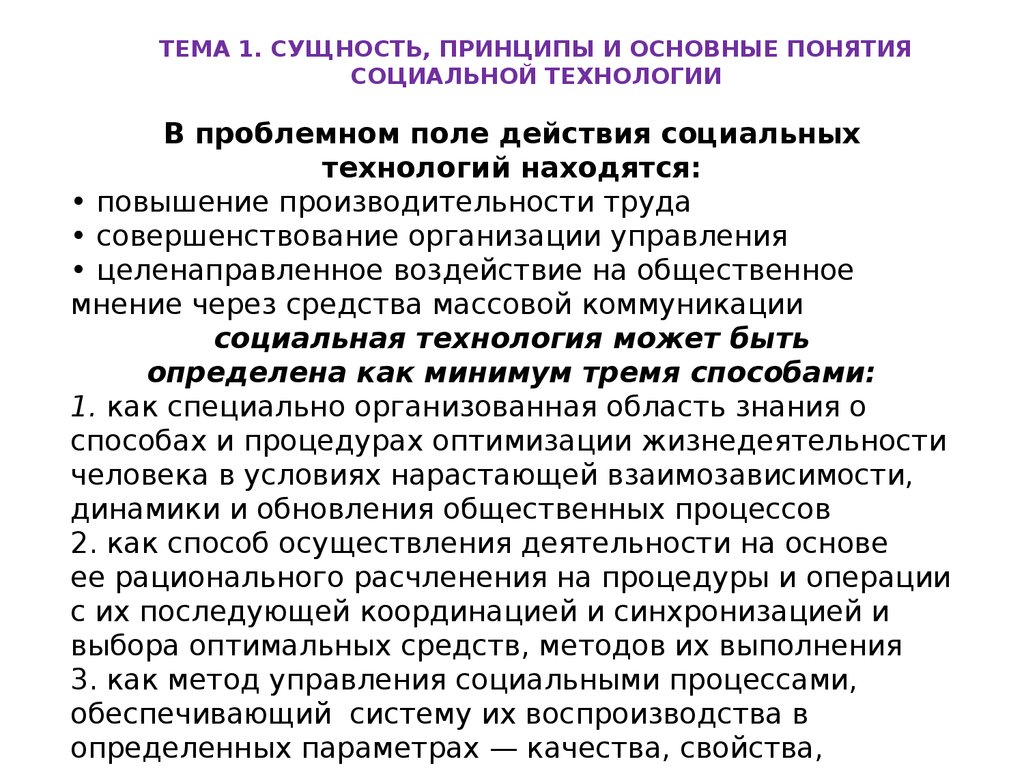 ТЕМА 1. СУЩНОСТЬ, ПРИНЦИПЫ И ОСНОВНЫЕ ПОНЯТИЯ СОЦИАЛЬНОЙ ТЕХНОЛОГИИ

В проблемном поле действия социальных технологий находятся:
• повышение производительности труда
• совершенствование организации управления
• целенаправленное воздействие на общественное мнение через средства массовой коммуникации

социальная технология может быть определена как минимум тремя способами:
1. как специально организованная область знания о способах и процедурах оптимизации жизнедеятельности человека в условиях нарастающей взаимозависимости, динамики и обновления общественных процессов
2. как способ осуществления деятельности на основе ее рационального расчленения на процедуры и операции с их последующей координацией и синхронизацией и выбора оптимальных средств, методов их выполнения
3. как метод управления социальными процессами, обеспечивающий систему их воспроизводства в определенных параметрах — качества, свойства,